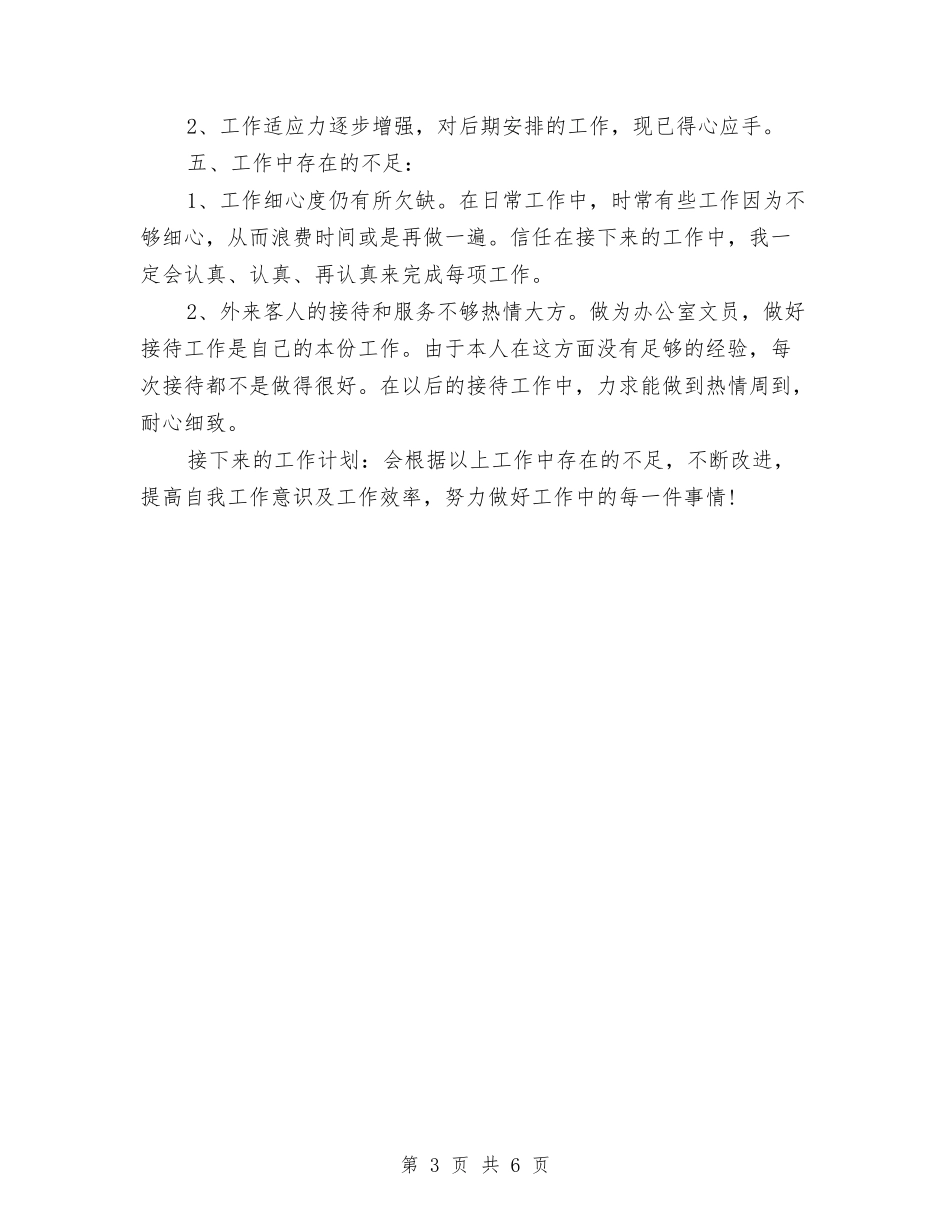 2、工作适应力逐步增强，对后期安排的工作，现已得心应手。

五、工作中存在的不足：

1、工作细心度仍有所欠缺。在日常工作中，时常有些工作因为不够细心，从而浪费时间或是再做一遍。信任在接下来的工作中，我一定会认真、认真、再认真来完成每项工作。

2、外来客人的接待和服务不够热情大方。做为办公室文员，做好接待工作是自己的本份工作。由于本人在这方面没有足够的经验，每次接待都不是做得很好。在以后的接待工作中，力求能做到热情周到，耐心细致。

接下来的工作计划：会根据以上工作中存在的不足，不断改进，提高自我工作意识及工作效率，努力做好工作中的每一件事情！

第 3 页 共 6 页